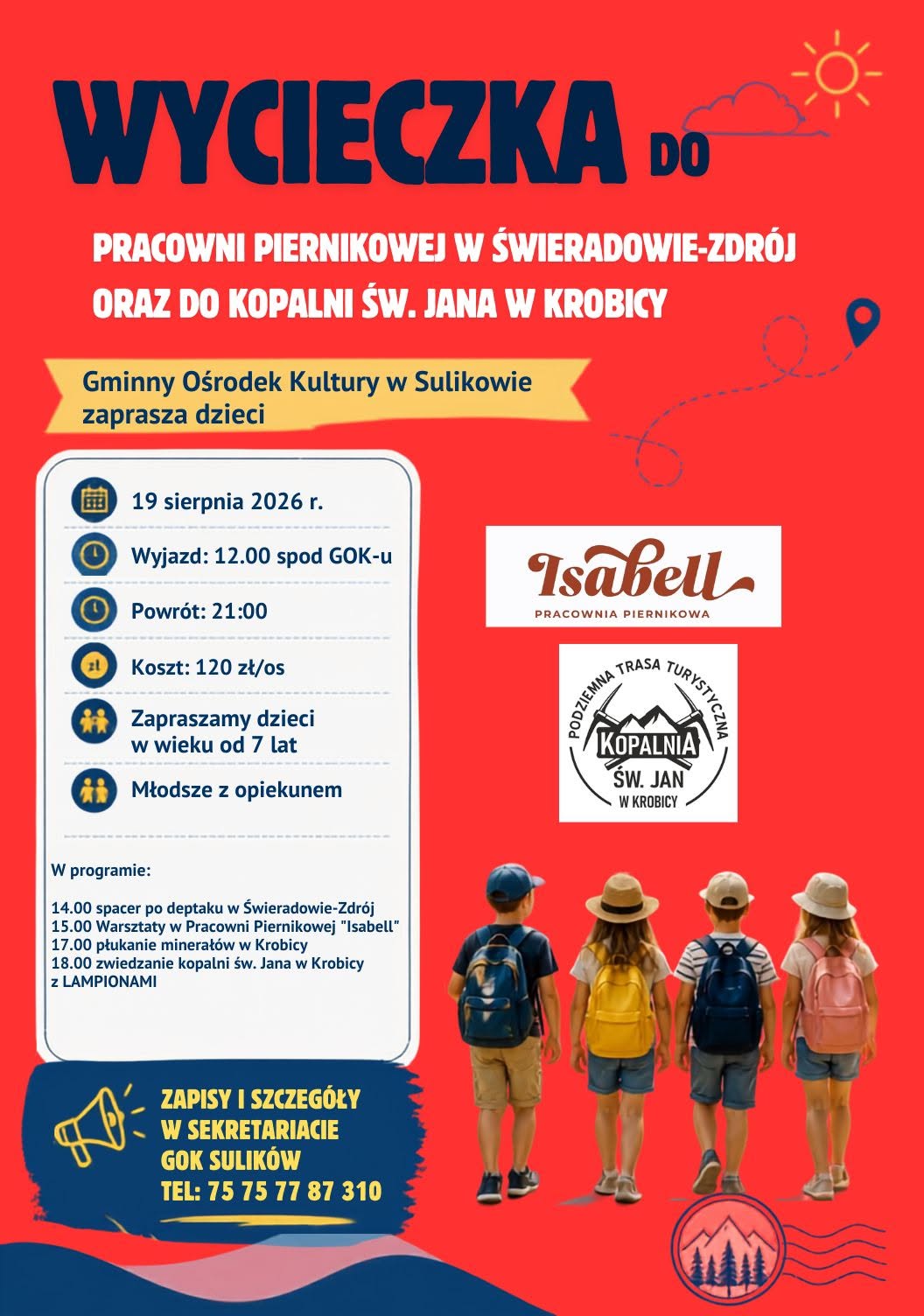 WYCIECZKA DO

PRACOWNI PIERNIKOWEJ W ŚWIERADOWIE-ZDRÓJ ORAZ DO KOPALNI ŚW. JANA W KROBICY

Gminny Ośrodek Kultury w Sulikowie zaprasza dzieci

19 sierpnia 2026 r.

Wyjazd: 12.00 spod GOK-u

Powrót: 21:00

zł

Koszt: 120 zł/os

Zapraszamy dzieci w wieku od 7 lat

Młodsze z opiekunem

W programie:

14.00 spacer po deptaku w Świeradowie-Zdrój
15.00 Warsztaty w Pracowni Piernikowej "Isabell"
17.00 płukanie minerałów w Krobicy
18.00 zwiedzanie kopalni św. Jana w Krobicy z LAMPIONAMI

Isabell
PRACOWNIA PIERNIKOWA

PODZIEMNA TRASA TURYSTYCZNA
KOPALNIA
ŚW. JAN
W KROBICY

ZAPISY I SZCZEGÓŁY W SEKRETARIACIE GOK SULIKÓW
TEL: 75 75 77 87 310